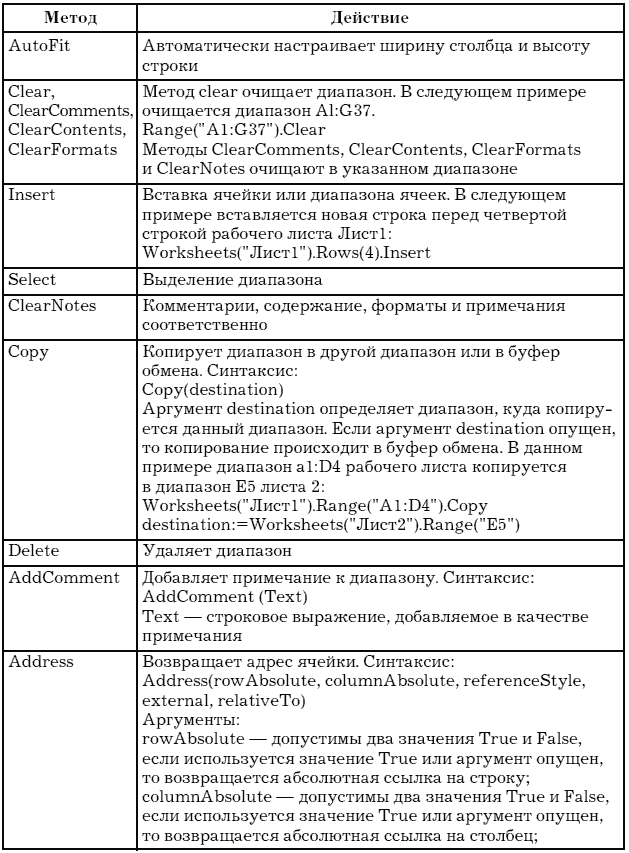 | Метод | Действие |
|---|---|
| AutoFit | Автоматически настраивает ширину столбца и высоту строки |
| Clear, ClearComments, ClearContents, ClearFormats | Метод clear очищает диапазон. В следующем примере очищается диапазон A1:G37. Range("A1:G37").Clear Методы ClearComments, ClearContents, ClearFormats и ClearNotes очищают в указанном диапазоне |
| Insert | Вставка ячейки или диапазона ячеек. В следующем примере вставляется новая строка перед четвертой строкой рабочего листа Лист1: Worksheets("Лист1").Rows(4).Insert |
| Select | Выделение диапазона |
| ClearNotes | Комментарии, содержание, форматы и примечания соответственно |
| Copy | Копирует диапазон в другой диапазон или в буфер обмена. Синтаксис: Copy(destination) Аргумент destination определяет диапазон, куда копируется данный диапазон. Если аргумент destination опущен, то копирование происходит в буфер обмена. В данном примере диапазон a1:D4 рабочего листа копируется в диапазон E5 листа 2: Worksheets("Лист1").Range("A1:D4").Copy destination:=Worksheets("Лист2").Range("E5") |
| Delete | Удаляет диапазон |
| AddComment | Добавляет примечание к диапазону. Синтаксис: AddComment (Text) Text — строковое выражение, добавляемое в качестве примечания |
| Address | Возвращает адрес ячейки. Синтаксис: Address(rowAbsolute, columnAbsolute, referenceStyle, external, relativeTo) Аргументы: rowAbsolute — допустимы два значения True и False, если используется значение True или аргумент опущен, то возвращается абсолютная ссылка на строку; columnAbsolute — допустимы два значения True и False, если используется значение True или аргумент опущен, то возвращается абсолютная ссылка на столбец; |